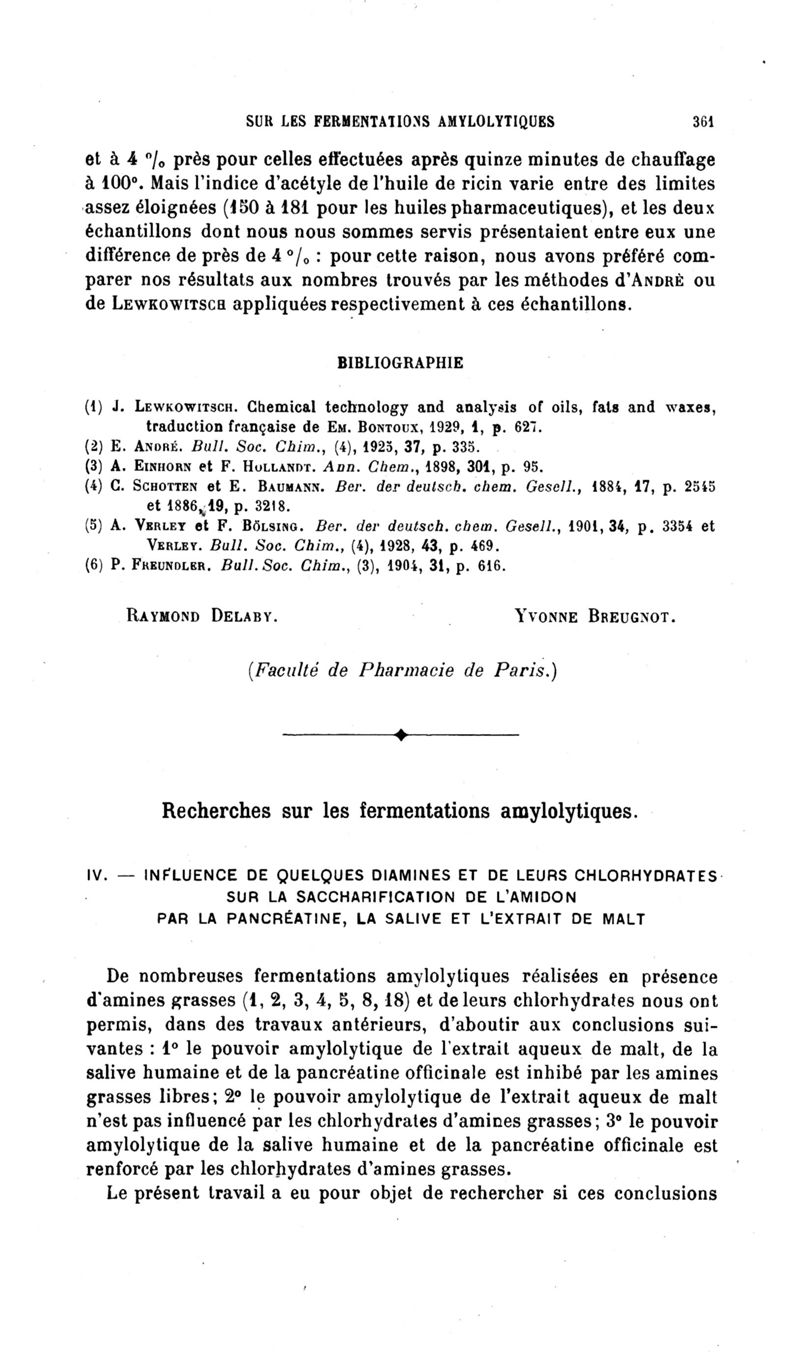 SUR LES FERMENTATIONS AMYLOLYTIQUES 361

et à 4 °/₀ près pour celles effectuées après quinze minutes de chauffage à 100°. Mais l'indice d'acétyle de l'huile de ricin varie entre des limites assez éloignées (150 à 181 pour les huiles pharmaceutiques), et les deux échantillons dont nous nous sommes servis présentaient entre eux une différence de près de 4 °/₀ : pour cette raison, nous avons préféré comparer nos résultats aux nombres trouvés par les méthodes d'André ou de Lewkowitsch appliquées respectivement à ces échantillons.

BIBLIOGRAPHIE

(1) J. Lewkowitsch. Chemical technology and analysis of oils, fats and waxes, traduction française de Em. Bontoux, 1929, 1, p. 627.
(2) E. André. Bull. Soc. Chim., (4), 1925, 37, p. 335.
(3) A. Einhorn et F. Hollandt. Ann. Chem., 1898, 301, p. 95.
(4) C. Schotten et E. Baumann. Ber. der deutsch. chem. Gesell., 1884, 17, p. 2545 et 1886, 19, p. 3218.
(5) A. Verley et F. Bölsing. Ber. der deutsch. chem. Gesell., 1901, 34, p. 3354 et Verley. Bull. Soc. Chim., (4), 1928, 43, p. 469.
(6) P. Freundler. Bull. Soc. Chim., (3), 1904, 31, p. 616.

Raymond Delaby. Yvonne Breugnot.

(Faculté de Pharmacie de Paris.)

Recherches sur les fermentations amylolytiques.

IV. — INFLUENCE DE QUELQUES DIAMINES ET DE LEURS CHLORHYDRATES SUR LA SACCHARIFICATION DE L'AMIDON PAR LA PANCRÉATINE, LA SALIVE ET L'EXTRAIT DE MALT

De nombreuses fermentations amylolytiques réalisées en présence d'amines grasses (1, 2, 3, 4, 5, 8, 18) et de leurs chlorhydrates nous ont permis, dans des travaux antérieurs, d'aboutir aux conclusions suivantes : 1° le pouvoir amylolytique de l'extrait aqueux de malt, de la salive humaine et de la pancréatine officinale est inhibé par les amines grasses libres; 2° le pouvoir amylolytique de l'extrait aqueux de malt n'est pas influencé par les chlorhydrates d'amines grasses; 3° le pouvoir amylolytique de la salive humaine et de la pancréatine officinale est renforcé par les chlorhydrates d'amines grasses.

Le présent travail a eu pour objet de rechercher si ces conclusions